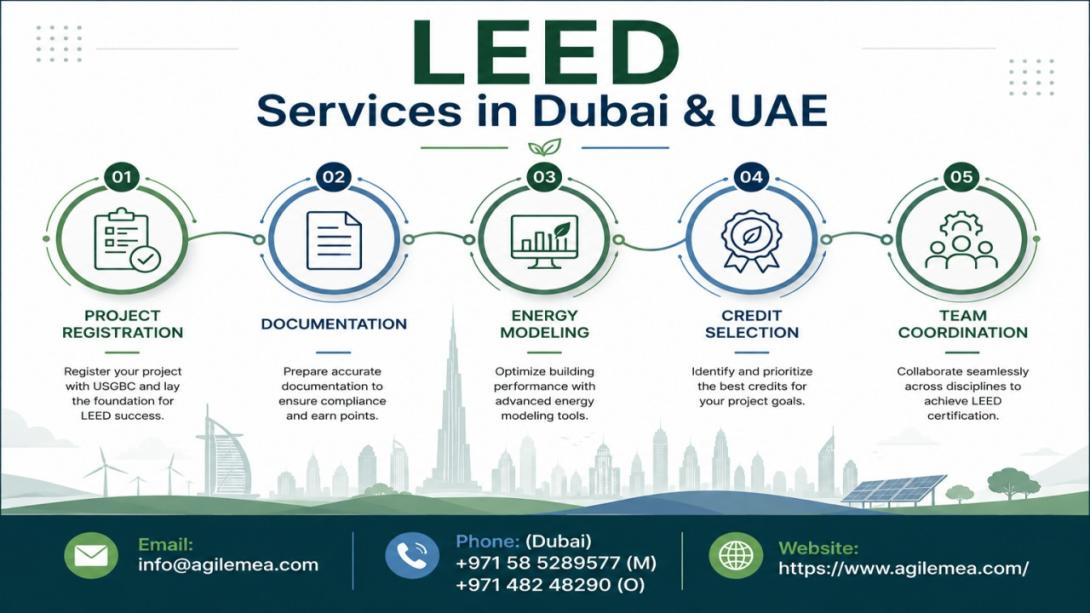 LEED
Services in Dubai & UAE

01
PROJECT REGISTRATION
Register your project with USGBC and lay the foundation for LEED success.

02
DOCUMENTATION
Prepare accurate documentation to ensure compliance and earn points.

03
ENERGY MODELING
Optimize building performance with advanced energy modeling tools.

04
CREDIT SELECTION
Identify and prioritize the best credits for your project goals.

05
TEAM COORDINATION
Collaborate seamlessly across disciplines to achieve LEED certification.

Email:
info@agilemea.com

Phone: (Dubai)
+971 58 5289577 (M)
+971 482 48290 (O)

Website:
https://www.agilemea.com/